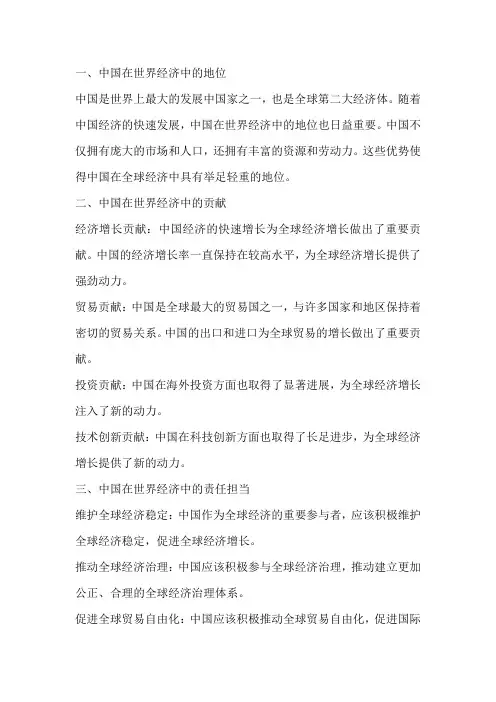 一、中国在世界经济中的地位

中国是世界上最大的发展中国家之一，也是全球第二大经济体。随着中国经济的快速发展，中国在世界经济中的地位也日益重要。中国不仅拥有庞大的市场和人口，还拥有丰富的资源和劳动力。这些优势使得中国在全球经济中具有举足轻重的地位。

二、中国在世界经济中的贡献

经济增长贡献：中国经济的快速增长为全球经济增长做出了重要贡献。中国的经济增长率一直保持在较高水平，为全球经济增长提供了强劲动力。

贸易贡献：中国是全球最大的贸易国之一，与许多国家和地区保持着密切的贸易关系。中国的出口和进口为全球贸易的增长做出了重要贡献。

投资贡献：中国在海外投资方面也取得了显著进展，为全球经济增长注入了新的动力。

技术创新贡献：中国在科技创新方面也取得了长足进步，为全球经济增长提供了新的动力。

三、中国在世界经济中的责任担当

维护全球经济稳定：中国作为全球经济的重要参与者，应该积极维护全球经济稳定，促进全球经济增长。

推动全球经济治理：中国应该积极参与全球经济治理，推动建立更加公正、合理的全球经济治理体系。

促进全球贸易自由化：中国应该积极推动全球贸易自由化，促进国际